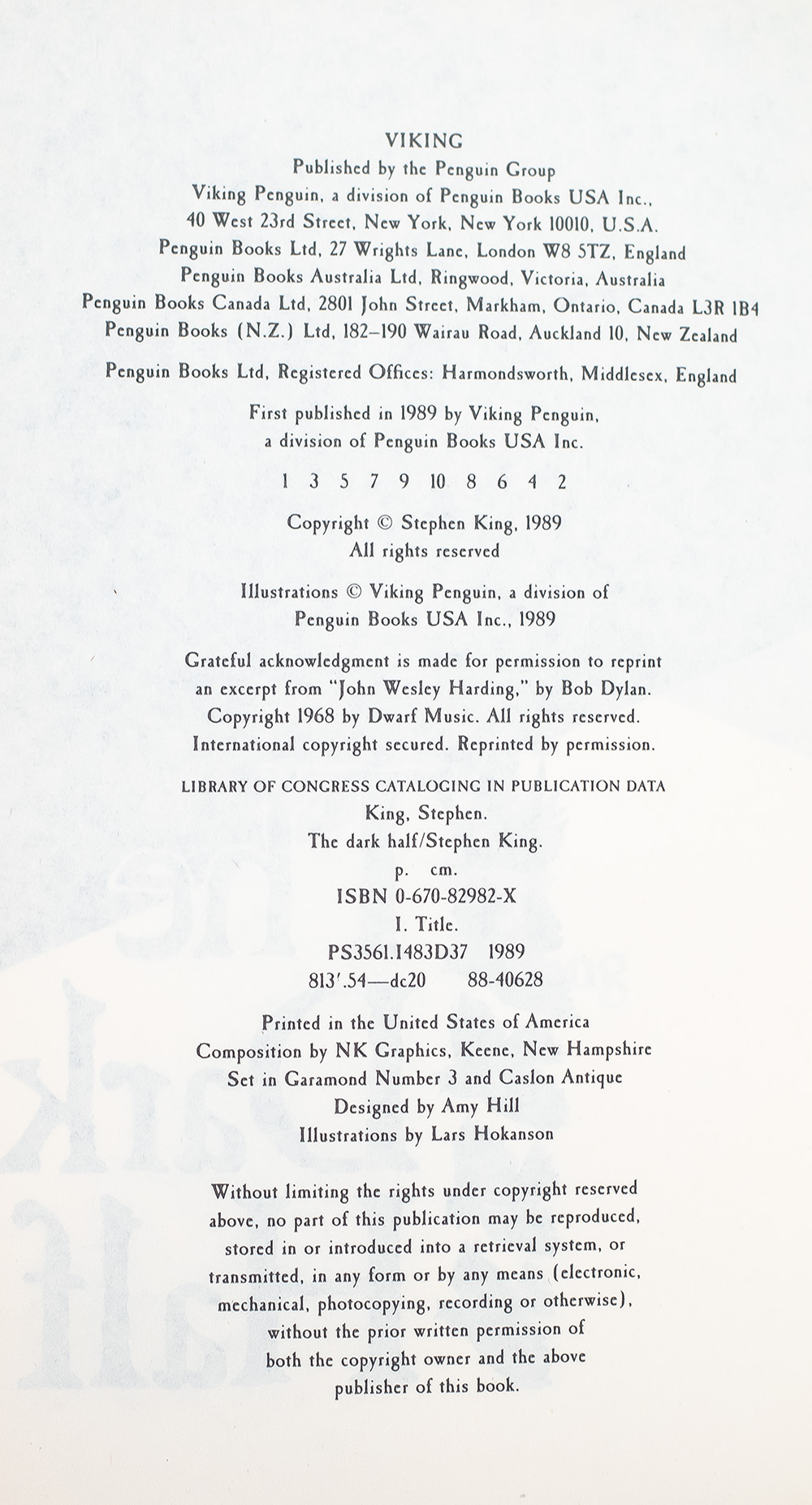 VIKING
Published by the Penguin Group
Viking Penguin, a division of Penguin Books USA Inc.,
40 West 23rd Street, New York, New York 10010, U.S.A.
Penguin Books Ltd, 27 Wrights Lane, London W8 5TZ, England
Penguin Books Australia Ltd, Ringwood, Victoria, Australia
Penguin Books Canada Ltd, 2801 John Street, Markham, Ontario, Canada L3R 1B4
Penguin Books (N.Z.) Ltd, 182–190 Wairau Road, Auckland 10, New Zealand

Penguin Books Ltd, Registered Offices: Harmondsworth, Middlesex, England

First published in 1989 by Viking Penguin,
a division of Penguin Books USA Inc.

1 3 5 7 9 10 8 6 4 2

Copyright © Stephen King, 1989
All rights reserved

Illustrations © Viking Penguin, a division of
Penguin Books USA Inc., 1989

Grateful acknowledgment is made for permission to reprint an excerpt from "John Wesley Harding," by Bob Dylan. Copyright 1968 by Dwarf Music. All rights reserved. International copyright secured. Reprinted by permission.

LIBRARY OF CONGRESS CATALOGING IN PUBLICATION DATA
King, Stephen.
The dark half/Stephen King.
p. cm.
ISBN 0-670-82982-X
I. Title.
PS3561.I483D37 1989
813'.54—dc20 88-40628

Printed in the United States of America
Composition by NK Graphics, Keene, New Hampshire
Set in Garamond Number 3 and Caslon Antique
Designed by Amy Hill
Illustrations by Lars Hokanson

Without limiting the rights under copyright reserved above, no part of this publication may be reproduced, stored in or introduced into a retrieval system, or transmitted, in any form or by any means (electronic, mechanical, photocopying, recording or otherwise), without the prior written permission of both the copyright owner and the above publisher of this book.